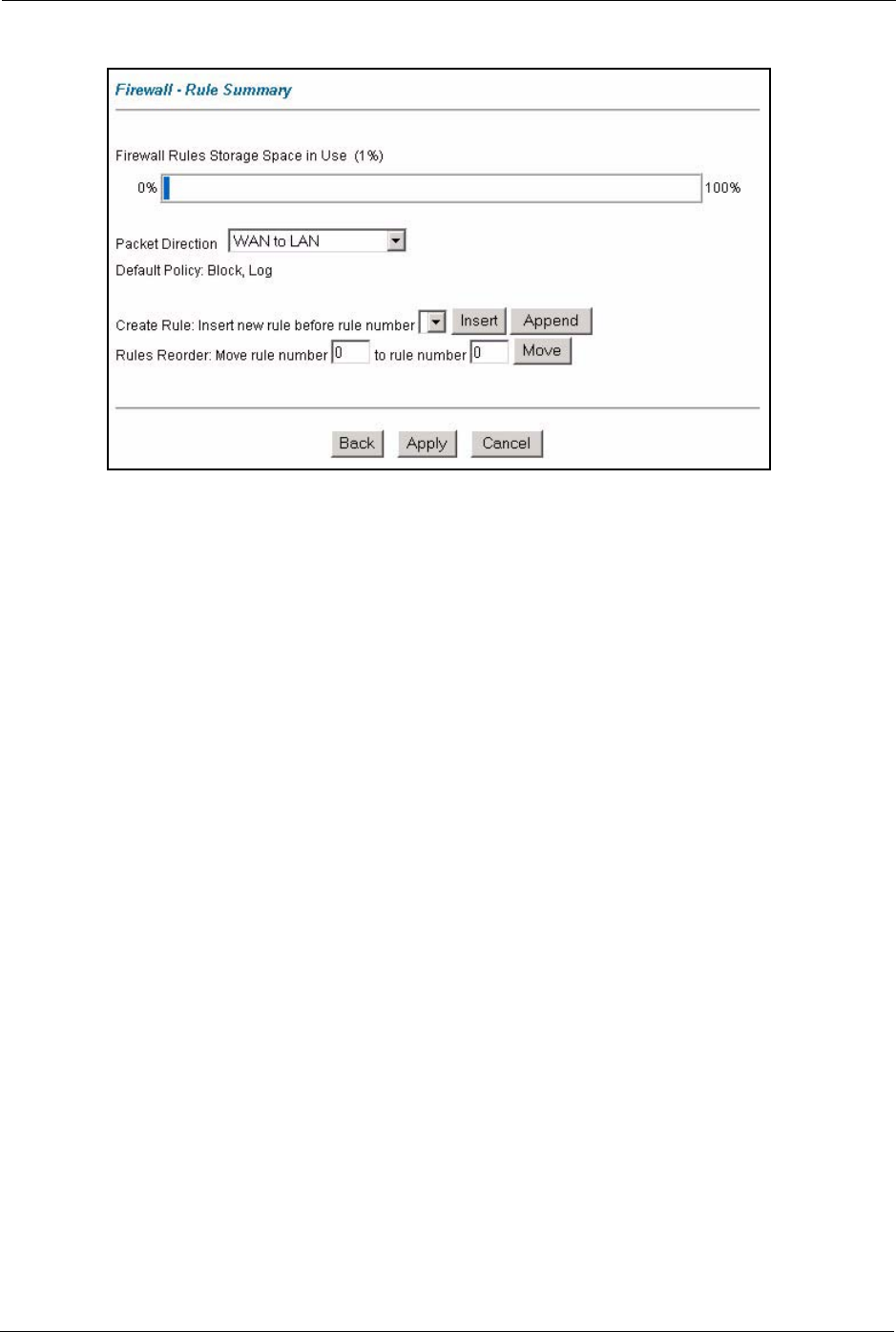 Firewall - Rule Summary

Firewall Rules Storage Space in Use (1%)

0% 100%

Packet Direction WAN to LAN

Default Policy: Block, Log

Create Rule: Insert new rule before rule number Insert Append

Rules Reorder: Move rule number 0 to rule number 0 Move

Back Apply Cancel